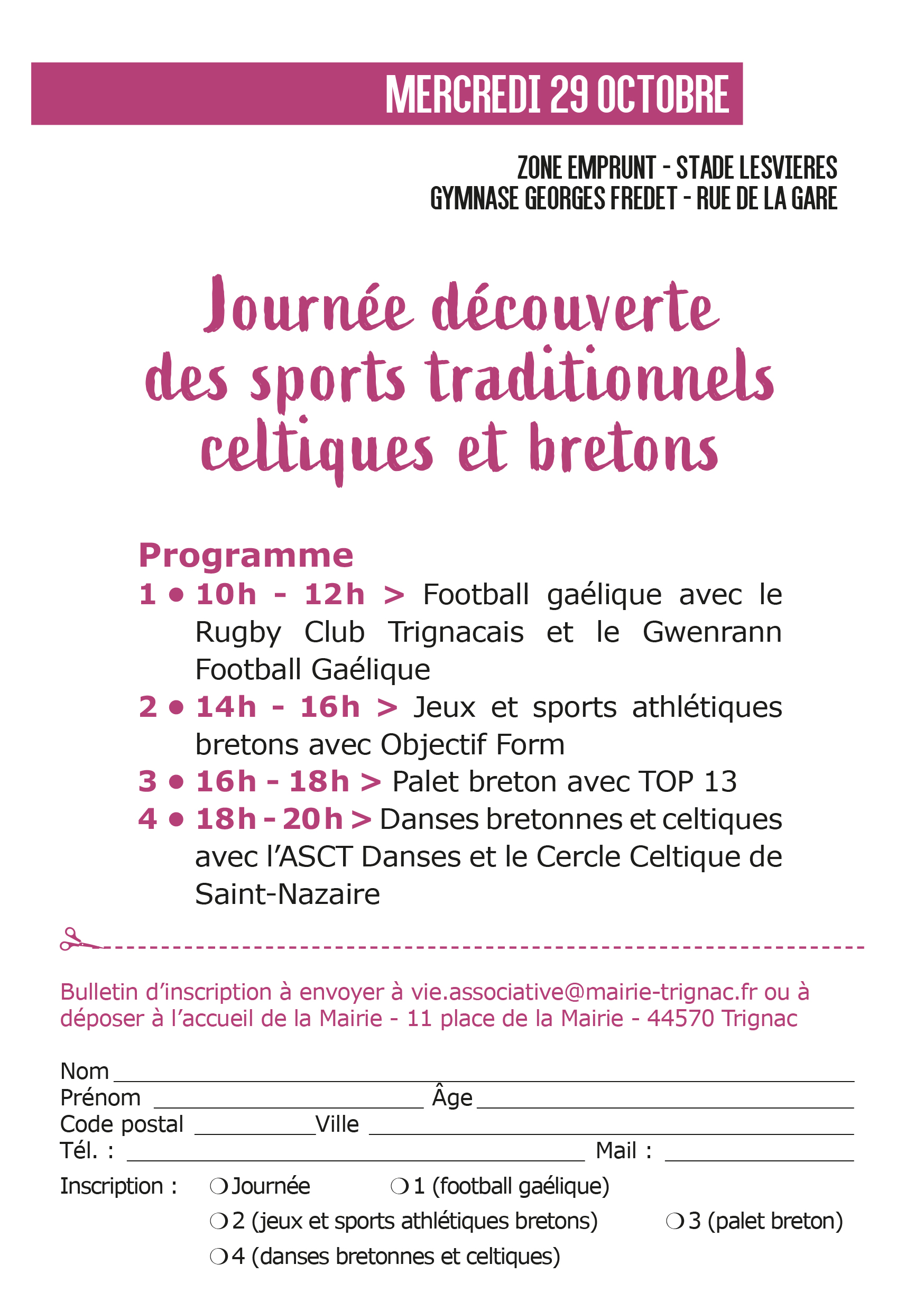 MERCREDI 29 OCTOBRE

ZONE EMPRUNT - STADE LESVIERES
GYMNASE GEORGES FREDET - RUE DE LA GARE

Journée découverte des sports traditionnels celtiques et bretons

Programme
1 • 10h - 12h > Football gaélique avec le Rugby Club Trignacais et le Gwenrann Football Gaélique
2 • 14h - 16h > Jeux et sports athlétiques bretons avec Objectif Form
3 • 16h - 18h > Palet breton avec TOP 13
4 • 18h - 20h > Danses bretonnes et celtiques avec l'ASCT Danses et le Cercle Celtique de Saint-Nazaire

Bulletin d'inscription à envoyer à vie.associative@mairie-trignac.fr ou à déposer à l'accueil de la Mairie - 11 place de la Mairie - 44570 Trignac

Nom
Prénom Âge
Code postal Ville
Tél. : Mail :
Inscription : ❍ Journée ❍ 1 (football gaélique)
❍ 2 (jeux et sports athlétiques bretons) ❍ 3 (palet breton)
❍ 4 (danses bretonnes et celtiques)